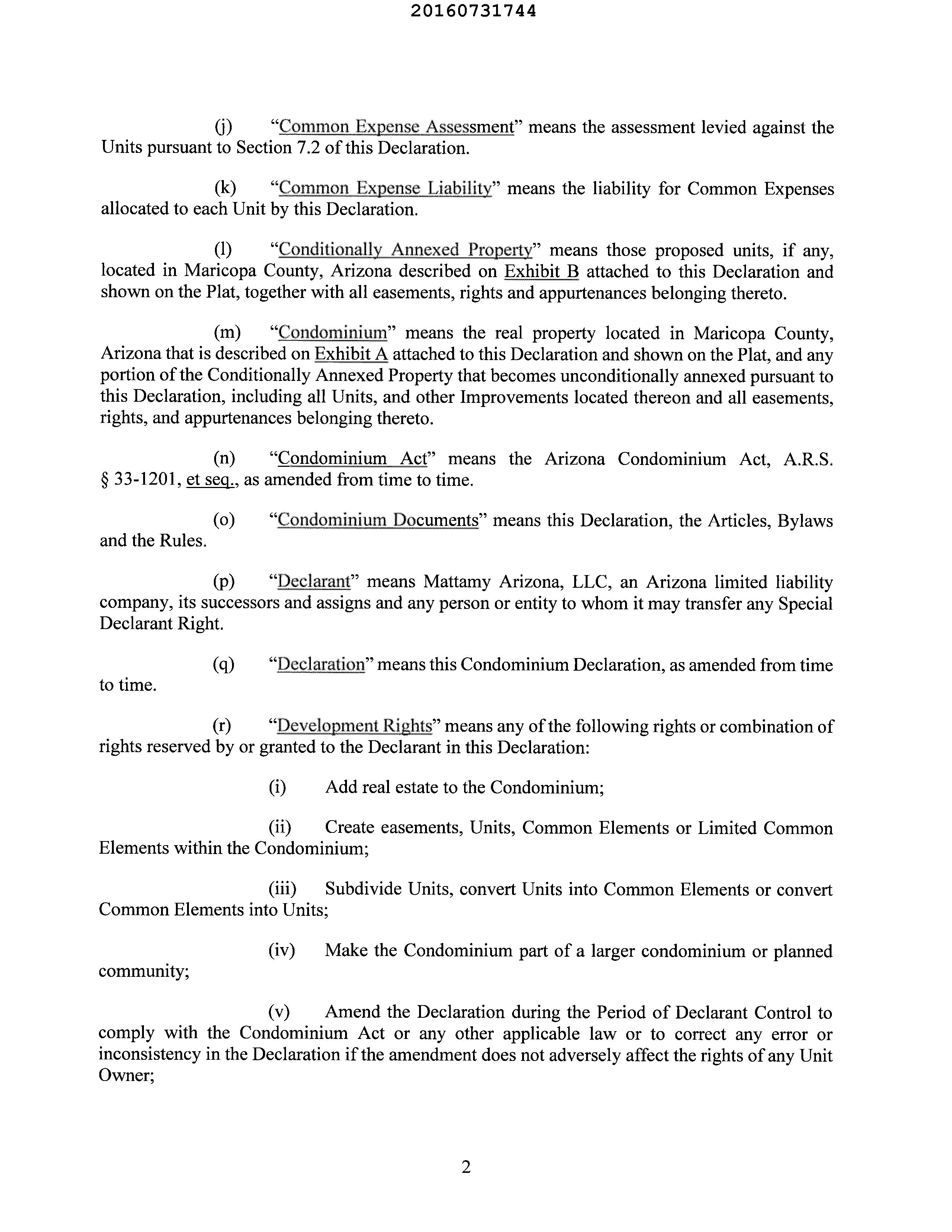 20160731744

(j) "Common Expense Assessment" means the assessment levied against the Units pursuant to Section 7.2 of this Declaration.

(k) "Common Expense Liability" means the liability for Common Expenses allocated to each Unit by this Declaration.

(l) "Conditionally Annexed Property" means those proposed units, if any, located in Maricopa County, Arizona described on Exhibit B attached to this Declaration and shown on the Plat, together with all easements, rights and appurtenances belonging thereto.

(m) "Condominium" means the real property located in Maricopa County, Arizona that is described on Exhibit A attached to this Declaration and shown on the Plat, and any portion of the Conditionally Annexed Property that becomes unconditionally annexed pursuant to this Declaration, including all Units, and other Improvements located thereon and all easements, rights, and appurtenances belonging thereto.

(n) "Condominium Act" means the Arizona Condominium Act, A.R.S. § 33-1201, et seq., as amended from time to time.

(o) "Condominium Documents" means this Declaration, the Articles, Bylaws and the Rules.

(p) "Declarant" means Mattamy Arizona, LLC, an Arizona limited liability company, its successors and assigns and any person or entity to whom it may transfer any Special Declarant Right.

(q) "Declaration" means this Condominium Declaration, as amended from time to time.

(r) "Development Rights" means any of the following rights or combination of rights reserved by or granted to the Declarant in this Declaration:

(i) Add real estate to the Condominium;

(ii) Create easements, Units, Common Elements or Limited Common Elements within the Condominium;

(iii) Subdivide Units, convert Units into Common Elements or convert Common Elements into Units;

(iv) Make the Condominium part of a larger condominium or planned community;

(v) Amend the Declaration during the Period of Declarant Control to comply with the Condominium Act or any other applicable law or to correct any error or inconsistency in the Declaration if the amendment does not adversely affect the rights of any Unit Owner;

2